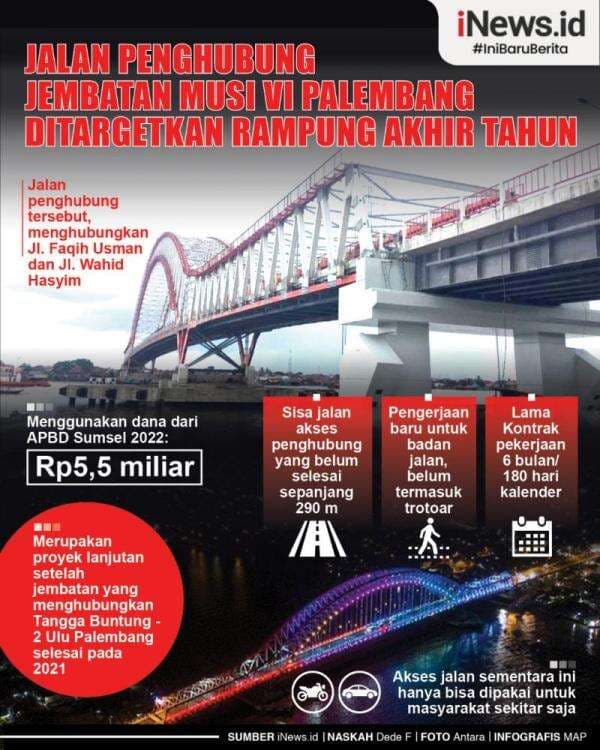 iNews.id
#IniBaruBerita

JALAN PENGHUBUNG JEMBATAN MUSI VI PALEMBANG DITARGETKAN RAMPUNG AKHIR TAHUN

Jalan penghubung tersebut, menghubungkan Jl. Faqih Usman dan Jl. Wahid Hasyim

Menggunakan dana dari APBD Sumsel 2022:

Rp5,5 miliar

Sisa jalan akses penghubung yang belum selesai sepanjang 290 m

Pengerjaan baru untuk badan jalan, belum termasuk trotoar

Lama Kontrak pekerjaan 6 bulan/ 180 hari kalender

Merupakan proyek lanjutan setelah jembatan yang menghubungkan Tangga Buntung - 2 Ulu Palembang selesai pada 2021

Akses jalan sementara ini hanya bisa dipakai untuk masyarakat sekitar saja

SUMBER iNews.id | NASKAH Dede F | FOTO Antara | INFOGRAFIS MAP